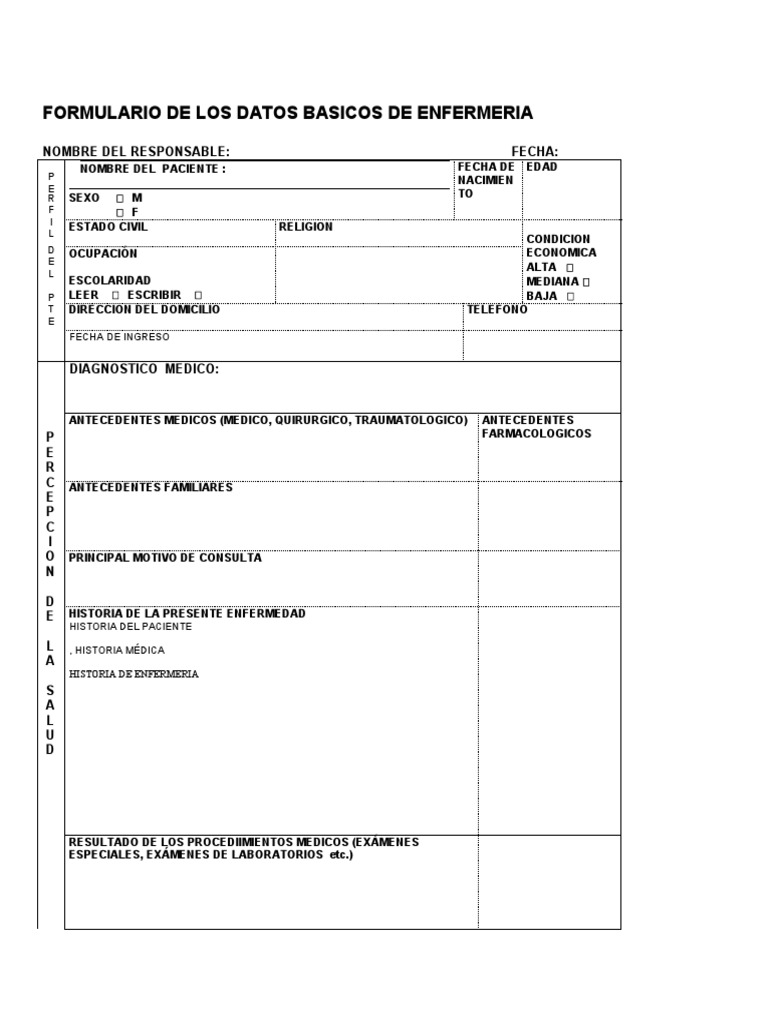 FORMULARIO DE LOS DATOS BASICOS DE ENFERMERIA

NOMBRE DEL RESPONSABLE: FECHA:

PERFIL DEL PTE

NOMBRE DEL PACIENTE :

FECHA DE NACIMIENTO

EDAD

SEXO □ M □ F

ESTADO CIVIL

RELIGION

CONDICION ECONOMICA
ALTA □
MEDIANA □
BAJA □

OCUPACIÓN

ESCOLARIDAD
LEER □ ESCRIBIR □

DIRECCION DEL DOMICILIO

TELEFONO

FECHA DE INGRESO

PERCEPCION DE LA SALUD

DIAGNOSTICO MEDICO:

ANTECEDENTES MEDICOS (MEDICO, QUIRURGICO, TRAUMATOLOGICO)

ANTECEDENTES FARMACOLOGICOS

ANTECEDENTES FAMILIARES

PRINCIPAL MOTIVO DE CONSULTA

HISTORIA DE LA PRESENTE ENFERMEDAD
HISTORIA DEL PACIENTE

, HISTORIA MÉDICA

HISTORIA DE ENFERMERIA

RESULTADO DE LOS PROCEDIIMENTOS MEDICOS (EXÁMENES ESPECIALES, EXÁMENES DE LABORATORIOS etc.)